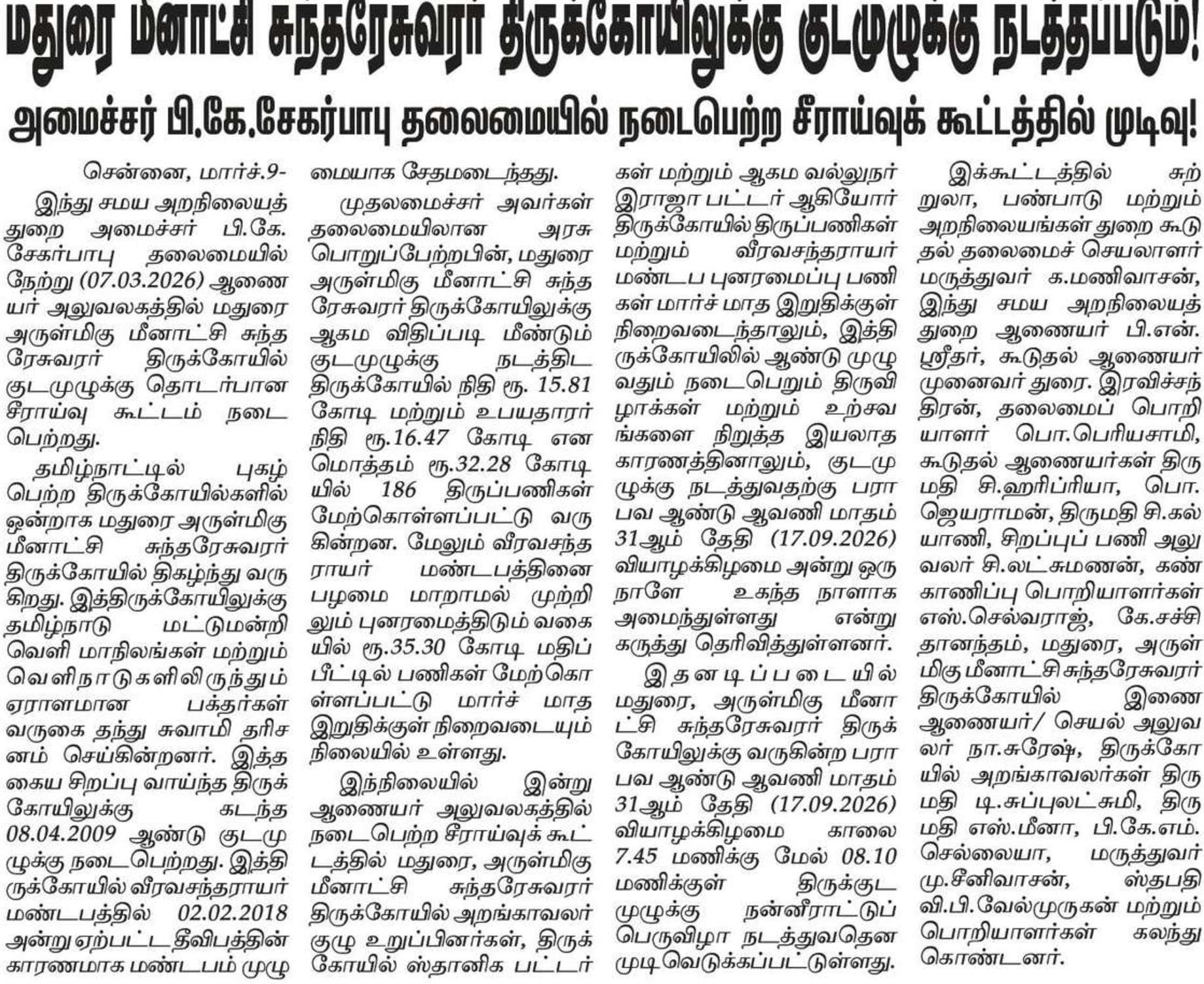 மதுரை மீனாட்சி சுந்தரேசுவரர் திருக்கோயிலுக்கு குடமுழுக்கு நடத்தப்படும்!

அமைச்சர் பி.கே.சேகர்பாபு தலைமையில் நடைபெற்ற சீராய்வுக் கூட்டத்தில் முடிவு!

சென்னை, மார்ச்.9-

இந்து சமய அறநிலையத் துறை அமைச்சர் பி.கே. சேகர்பாபு தலைமையில் நேற்று (07.03.2026) ஆணையர் அலுவலகத்தில் மதுரை அருள்மிகு மீனாட்சி சுந்தரேசுவரர் திருக்கோயில் குடமுழுக்கு தொடர்பான சீராய்வு கூட்டம் நடைபெற்றது.

தமிழ்நாட்டில் புகழ் பெற்ற திருக்கோயில்களில் ஒன்றாக மதுரை அருள்மிகு மீனாட்சி சுந்தரேசுவரர் திருக்கோயில் திகழ்ந்து வருகிறது. இத்திருக்கோயிலுக்கு தமிழ்நாடு மட்டுமன்றி வெளி மாநிலங்கள் மற்றும் வெளிநாடுகளிலிருந்தும் ஏராளமான பக்தர்கள் வருகை தந்து சுவாமி தரிசனம் செய்கின்றனர். இத்தகைய சிறப்பு வாய்ந்த திருக்கோயிலுக்கு கடந்த 08.04.2009 ஆண்டு குடமுழுக்கு நடைபெற்றது. இத்திருக்கோயில் வீரவசந்தராயர் மண்டபத்தில் 02.02.2018 அன்று ஏற்பட்ட தீவிபத்தின் காரணமாக மண்டபம் முழுமையாக சேதமடைந்தது.

முதலமைச்சர் அவர்கள் தலைமையிலான அரசு பொறுப்பேற்றபின், மதுரை அருள்மிகு மீனாட்சி சுந்தரேசுவரர் திருக்கோயிலுக்கு ஆகம விதிப்படி மீண்டும் குடமுழுக்கு நடத்திட திருக்கோயில் நிதி ரூ. 15.81 கோடி மற்றும் உபயதாரர் நிதி ரூ.16.47 கோடி என மொத்தம் ரூ.32.28 கோடியில் 186 திருப்பணிகள் மேற்கொள்ளப்பட்டு வருகின்றன. மேலும் வீரவசந்தராயர் மண்டபத்தினை பழமை மாறாமல் முற்றிலும் புனரமைத்திடும் வகையில் ரூ.35.30 கோடி மதிப்பீட்டில் பணிகள் மேற்கொள்ளப்பட்டு மார்ச் மாத இறுதிக்குள் நிறைவடையும் நிலையில் உள்ளது.

இந்நிலையில் இன்று ஆணையர் அலுவலகத்தில் நடைபெற்ற சீராய்வுக் கூட்டத்தில் மதுரை, அருள்மிகு மீனாட்சி சுந்தரேசுவரர் திருக்கோயில் அறங்காவலர் குழு உறுப்பினர்கள், திருக்கோயில் ஸ்தானிக பட்டர்கள் மற்றும் ஆகம வல்லுநர் இராஜா பட்டர் ஆகியோர் திருக்கோயில் திருப்பணிகள் மற்றும் வீரவசந்தராயர் மண்டப புனரமைப்பு பணிகள் மார்ச் மாத இறுதிக்குள் நிறைவடைந்தாலும், இத்திருக்கோயிலில் ஆண்டு முழுவதும் நடைபெறும் திருவிழாக்கள் மற்றும் உற்சவங்களை நிறுத்த இயலாத காரணத்தினாலும், குடமுழுக்கு நடத்துவதற்கு பராபவ ஆண்டு ஆவணி மாதம் 31ஆம் தேதி (17.09.2026) வியாழக்கிழமை அன்று ஒரு நாளே உகந்த நாளாக அமைந்துள்ளது என்று கருத்து தெரிவித்துள்ளனர்.

இதனடிப்படையில் மதுரை, அருள்மிகு மீனாட்சி சுந்தரேசுவரர் திருக்கோயிலுக்கு வருகின்ற பராபவ ஆண்டு ஆவணி மாதம் 31ஆம் தேதி (17.09.2026) வியாழக்கிழமை காலை 7.45 மணிக்கு மேல் 08.10 மணிக்குள் திருக்குடமுழுக்கு நன்னீராட்டுப் பெருவிழா நடத்துவதென முடிவெடுக்கப்பட்டுள்ளது.

இக்கூட்டத்தில் சுற்றுலா, பண்பாடு மற்றும் அறநிலையங்கள் துறை கூடுதல் தலைமைச் செயலாளர் மருத்துவர் க.மணிவாசன், இந்து சமய அறநிலையத் துறை ஆணையர் பி.என். ஸ்ரீதர், கூடுதல் ஆணையர் முனைவர் துரை. இரவிச்சந்திரன், தலைமைப் பொறியாளர் பொ.பெரியசாமி, கூடுதல் ஆணையர்கள் திருமதி சி.ஹரிப்ரியா, பொ. ஜெயராமன், திருமதி சி.கல்யாணி, சிறப்புப் பணி அலுவலர் சி.லட்சுமணன், கண்காணிப்பு பொறியாளர்கள் எஸ்.செல்வராஜ், கே.சச்சிதானந்தம், மதுரை, அருள்மிகு மீனாட்சி சுந்தரேசுவரர் திருக்கோயில் இணை ஆணையர்/ செயல் அலுவலர் நா.சுரேஷ், திருக்கோயில் அறங்காவலர்கள் திருமதி டி.சுப்புலட்சுமி, திருமதி எஸ்.மீனா, பி.கே.எம். செல்லையா, மருத்துவர் மு.சீனிவாசன், ஸ்தபதி வி.பி.வேல்முருகன் மற்றும் பொறியாளர்கள் கலந்து கொண்டனர்.